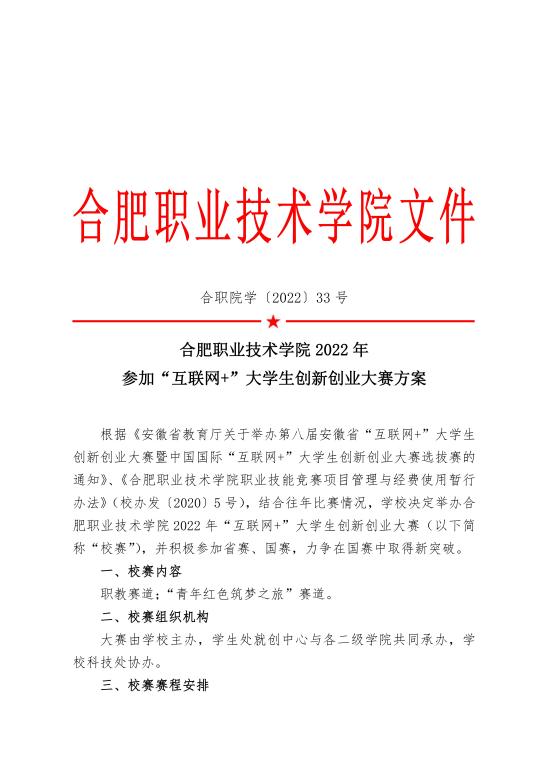 合肥职业技术学院文件

合职院学〔2022〕33 号

合肥职业技术学院 2022 年
参加“互联网+”大学生创新创业大赛方案

根据《安徽省教育厅关于举办第八届安徽省“互联网+”大学生创新创业大赛暨中国国际“互联网+”大学生创新创业大赛选拔赛的通知》、《合肥职业技术学院职业技能竞赛项目管理与经费使用暂行办法》(校办发〔2020〕5 号)，结合往年比赛情况，学校决定举办合肥职业技术学院 2022 年“互联网+”大学生创新创业大赛（以下简称“校赛”)，并积极参加省赛、国赛，力争在国赛中取得新突破。

一、校赛内容

职教赛道;“青年红色筑梦之旅”赛道。

二、校赛组织机构

大赛由学校主办，学生处就创中心与各二级学院共同承办，学校科技处协办。

三、校赛赛程安排